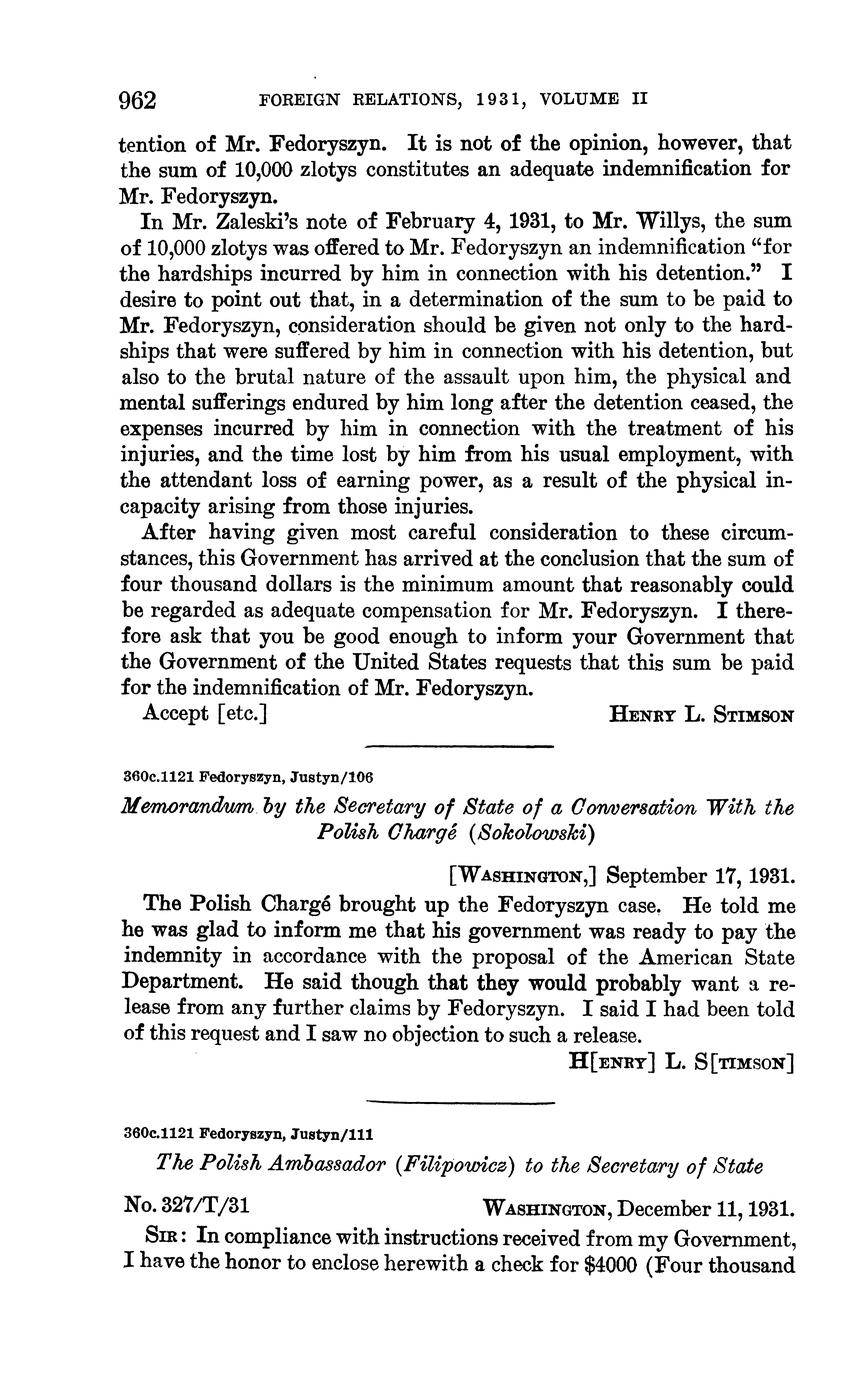 962 FOREIGN RELATIONS, 1931, VOLUME II

tention of Mr. Fedoryszyn. It is not of the opinion, however, that the sum of 10,000 zlotys constitutes an adequate indemnification for Mr. Fedoryszyn.

In Mr. Zaleski's note of February 4, 1931, to Mr. Willys, the sum of 10,000 zlotys was offered to Mr. Fedoryszyn an indemnification "for the hardships incurred by him in connection with his detention." I desire to point out that, in a determination of the sum to be paid to Mr. Fedoryszyn, consideration should be given not only to the hardships that were suffered by him in connection with his detention, but also to the brutal nature of the assault upon him, the physical and mental sufferings endured by him long after the detention ceased, the expenses incurred by him in connection with the treatment of his injuries, and the time lost by him from his usual employment, with the attendant loss of earning power, as a result of the physical incapacity arising from those injuries.

After having given most careful consideration to these circumstances, this Government has arrived at the conclusion that the sum of four thousand dollars is the minimum amount that reasonably could be regarded as adequate compensation for Mr. Fedoryszyn. I therefore ask that you be good enough to inform your Government that the Government of the United States requests that this sum be paid for the indemnification of Mr. Fedoryszyn.

Accept [etc.] HENRY L. STIMSON

360c.1121 Fedoryszyn, Justyn/106

Memorandum by the Secretary of State of a Conversation With the Polish Chargé (Sokolowski)

[WASHINGTON,] September 17, 1931.

The Polish Chargé brought up the Fedoryszyn case. He told me he was glad to inform me that his government was ready to pay the indemnity in accordance with the proposal of the American State Department. He said though that they would probably want a release from any further claims by Fedoryszyn. I said I had been told of this request and I saw no objection to such a release.

H[ENRY] L. S[TIMSON]

360c.1121 Fedoryszyn, Justyn/111

The Polish Ambassador (Filipowicz) to the Secretary of State

No. 327/T/31 WASHINGTON, December 11, 1931.

SIR: In compliance with instructions received from my Government, I have the honor to enclose herewith a check for $4000 (Four thousand